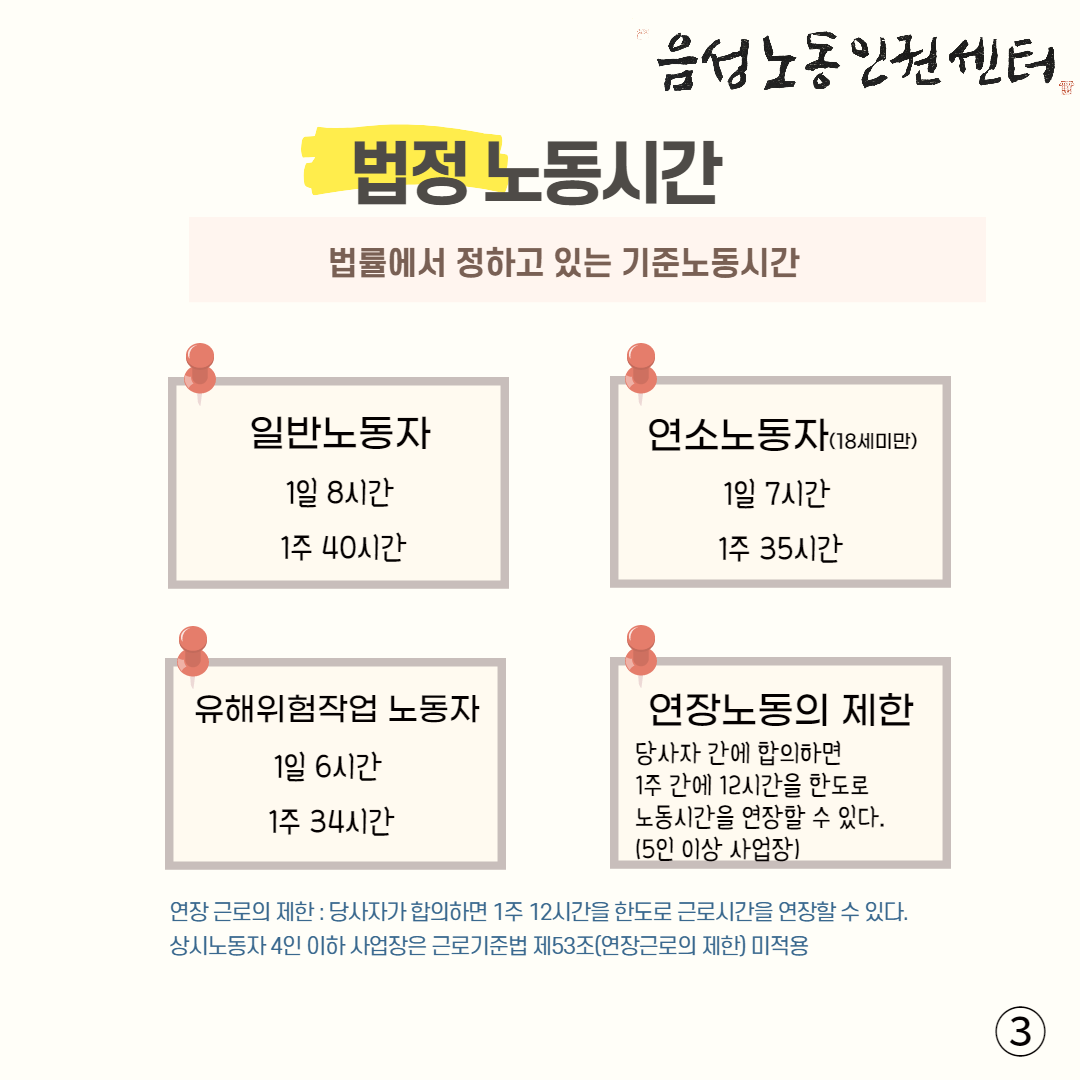 음성노동인권센터

법정 노동시간

법률에서 정하고 있는 기준노동시간

일반노동자
1일 8시간
1주 40시간

연소노동자(18세미만)
1일 7시간
1주 35시간

유해위험작업 노동자
1일 6시간
1주 34시간

연장노동의 제한
당사자 간에 합의하면
1주 간에 12시간을 한도로
노동시간을 연장할 수 있다.
(5인 이상 사업장)

연장 근로의 제한 : 당사자가 합의하면 1주 12시간을 한도로 근로시간을 연장할 수 있다.
상시노동자 4인 이하 사업장은 근로기준법 제53조(연장근로의 제한) 미적용

③